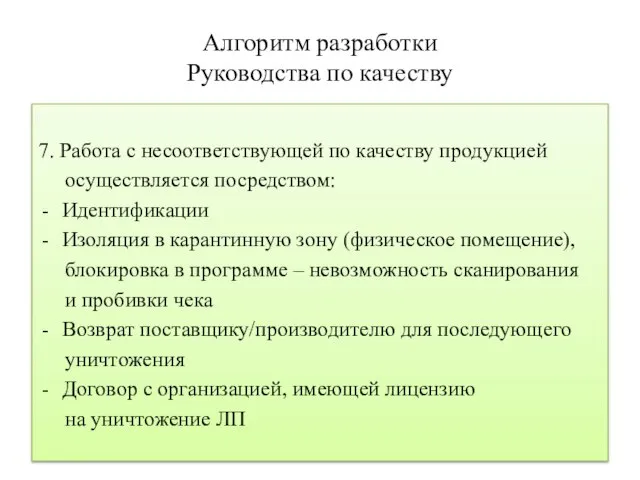 Алгоритм разработки
Руководства по качеству

7. Работа с несоответствующей по качеству продукцией осуществляется посредством:
- Идентификации
- Изоляция в карантинную зону (физическое помещение), блокировка в программе – невозможность сканирования и пробивки чека
- Возврат поставщику/производителю для последующего уничтожения
- Договор с организацией, имеющей лицензию на уничтожение ЛП